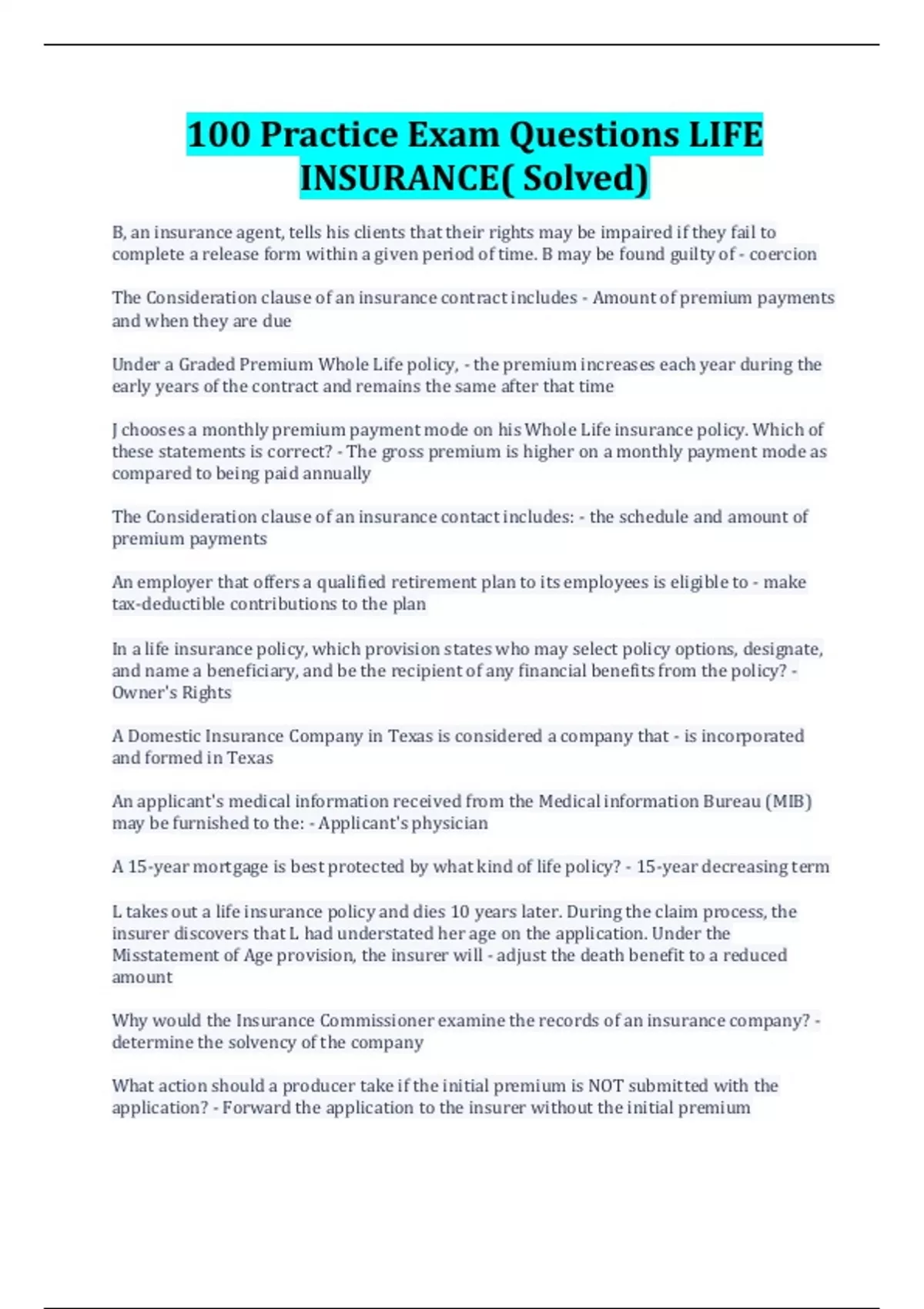 100 Practice Exam Questions LIFE INSURANCE( Solved)

B, an insurance agent, tells his clients that their rights may be impaired if they fail to complete a release form within a given period of time. B may be found guilty of - coercion

The Consideration clause of an insurance contract includes - Amount of premium payments and when they are due

Under a Graded Premium Whole Life policy, - the premium increases each year during the early years of the contract and remains the same after that time

J chooses a monthly premium payment mode on his Whole Life insurance policy. Which of these statements is correct? - The gross premium is higher on a monthly payment mode as compared to being paid annually

The Consideration clause of an insurance contact includes: - the schedule and amount of premium payments

An employer that offers a qualified retirement plan to its employees is eligible to - make tax-deductible contributions to the plan

In a life insurance policy, which provision states who may select policy options, designate, and name a beneficiary, and be the recipient of any financial benefits from the policy? - Owner's Rights

A Domestic Insurance Company in Texas is considered a company that - is incorporated and formed in Texas

An applicant's medical information received from the Medical information Bureau (MIB) may be furnished to the: - Applicant's physician

A 15-year mortgage is best protected by what kind of life policy? - 15-year decreasing term

L takes out a life insurance policy and dies 10 years later. During the claim process, the insurer discovers that L had understated her age on the application. Under the Misstatement of Age provision, the insurer will - adjust the death benefit to a reduced amount

Why would the Insurance Commissioner examine the records of an insurance company? - determine the solvency of the company

What action should a producer take if the initial premium is NOT submitted with the application? - Forward the application to the insurer without the initial premium